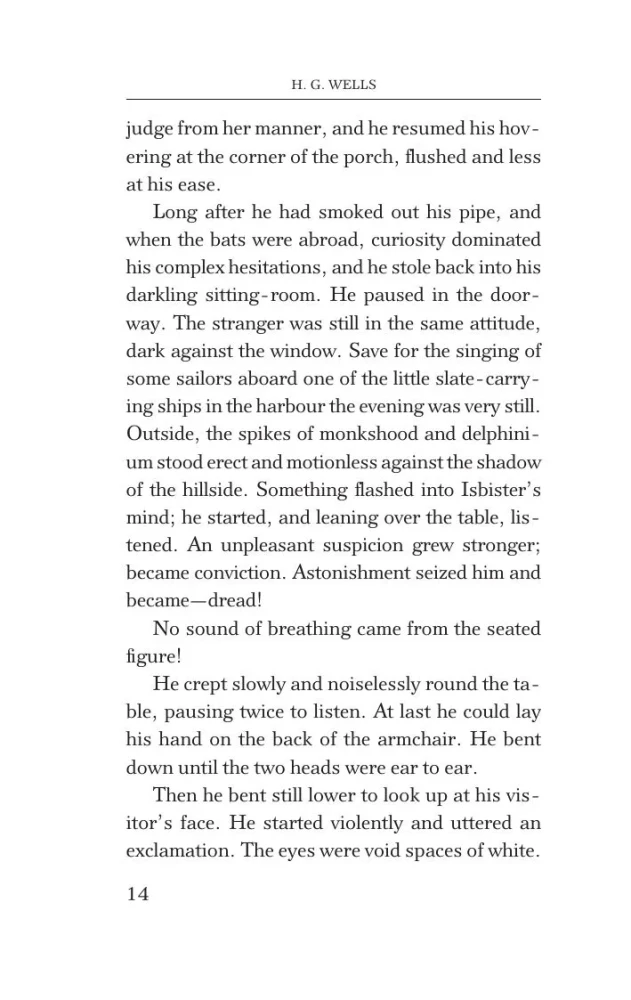 H. G. WELLS

judge from her manner, and he resumed his hovering at the corner of the porch, flushed and less at his ease.

Long after he had smoked out his pipe, and when the bats were abroad, curiosity dominated his complex hesitations, and he stole back into his darkling sitting-room. He paused in the doorway. The stranger was still in the same attitude, dark against the window. Save for the singing of some sailors aboard one of the little slate-carrying ships in the harbour the evening was very still. Outside, the spikes of monkshood and delphinium stood erect and motionless against the shadow of the hillside. Something flashed into Isbister's mind; he started, and leaning over the table, listened. An unpleasant suspicion grew stronger; became conviction. Astonishment seized him and became—dread!

No sound of breathing came from the seated figure!

He crept slowly and noiselessly round the table, pausing twice to listen. At last he could lay his hand on the back of the armchair. He bent down until the two heads were ear to ear.

Then he bent still lower to look up at his visitor's face. He started violently and uttered an exclamation. The eyes were void spaces of white.

14